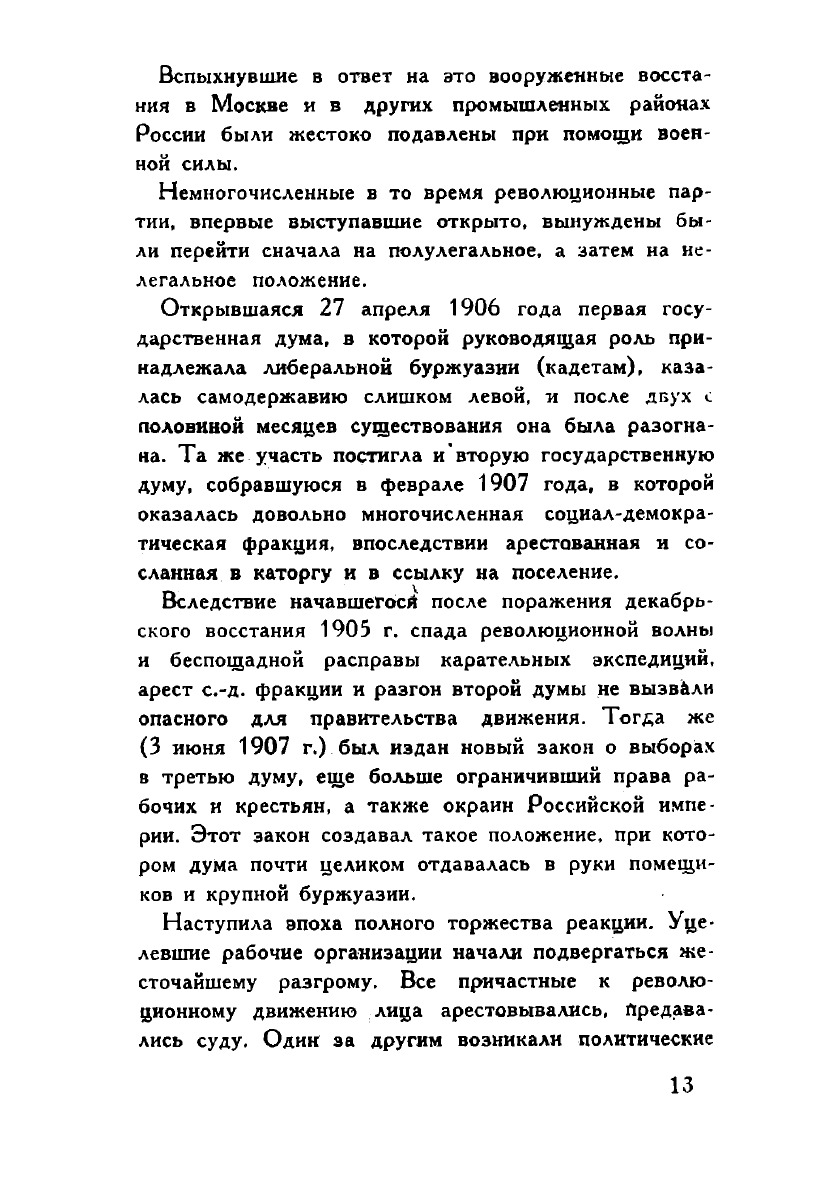 Вспыхнувшие в ответ на это вооруженные восстания в Москве и в других промышленных районах России были жестоко подавлены при помощи военной силы.

Немногочисленные в то время революционные партии, впервые выступавшие открыто, вынуждены были перейти сначала на полулегальное, а затем на нелегальное положение.

Открывшаяся 27 апреля 1906 года первая государственная дума, в которой руководящая роль принадлежала либеральной буржуазии (кадетам), казалась самодержавию слишком левой, и после двух с половиной месяцев существования она была разогнана. Та же участь постигла и вторую государственную думу, собравшуюся в феврале 1907 года, в которой оказалась довольно многочисленная социал-демократическая фракция, впоследствии арестованная и сосланная в каторгу и в ссылку на поселение.

Вследствие начавшегося после поражения декабрьского восстания 1905 г. спада революционной волны и беспощадной расправы карательных экспедиций, арест с.-д. фракции и разгон второй думы не вызвали опасного для правительства движения. Тогда же (3 июня 1907 г.) был издан новый закон о выборах в третью думу, еще больше ограничивший права рабочих и крестьян, а также окраин Российской империи. Этот закон создавал такое положение, при котором дума почти целиком отдавалась в руки помещиков и крупной буржуазии.

Наступила эпоха полного торжества реакции. Уцелевшие рабочие организации начали подвергаться жесточайшему разгрому. Все причастные к революционному движению лица арестовывались, предавались суду. Один за другим возникали политические

13